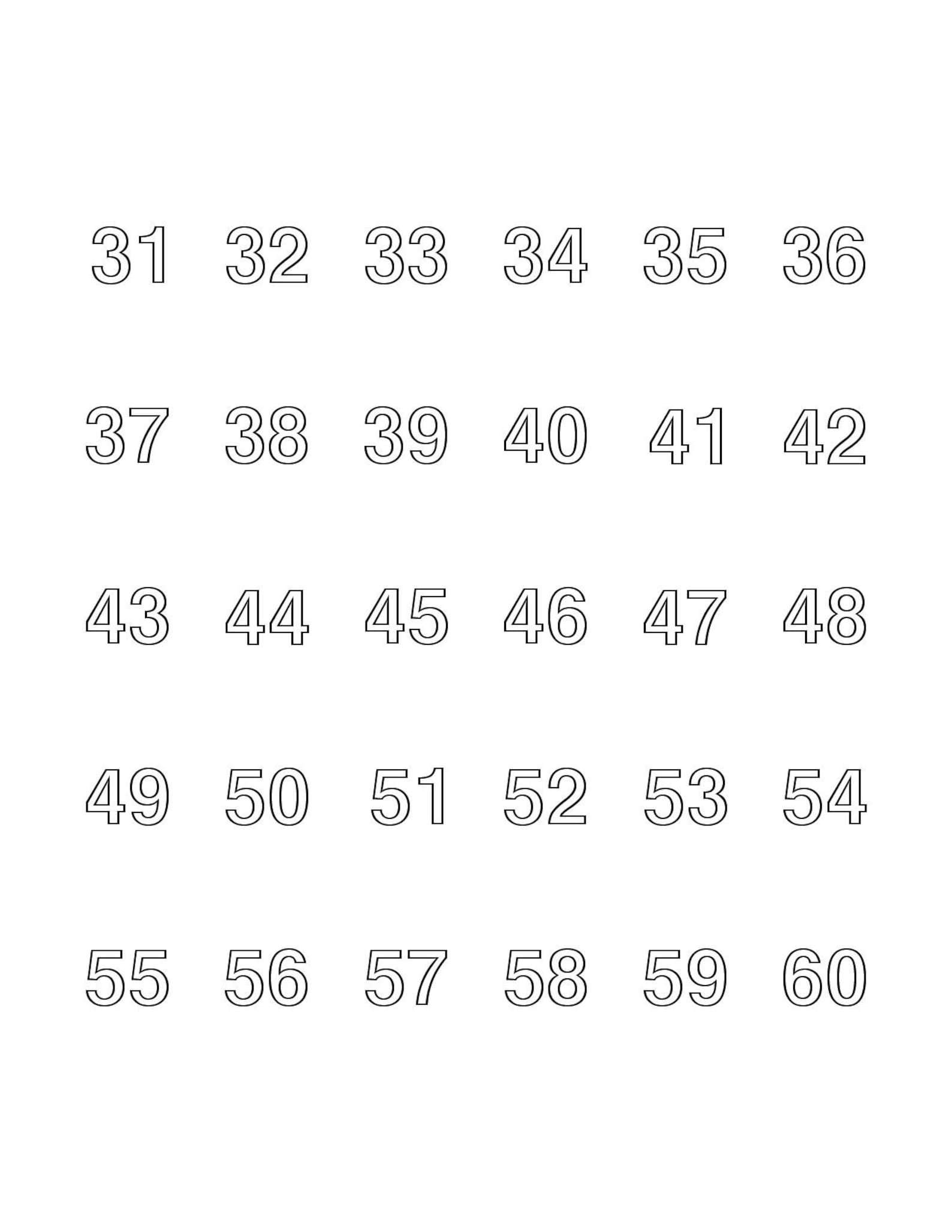 31 32 33 34 35 36

37 38 39 40 41 42

43 44 45 46 47 48

49 50 51 52 53 54

55 56 57 58 59 60